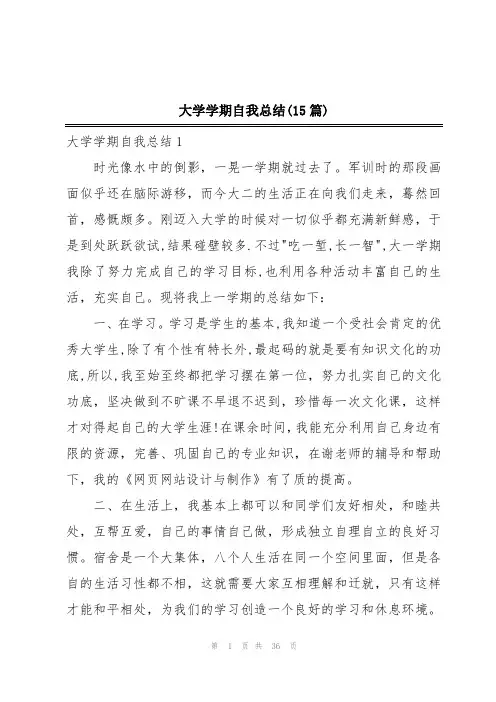 大学学期自我总结(15篇)

大学学期自我总结1

时光像水中的倒影，一晃一学期就过去了。军训时的那段画面似乎还在脑际游移，而今大二的生活正在向我们走来，蓦然回首，感慨颇多。刚迈入大学的时候对一切似乎都充满新鲜感，于是到处跃跃欲试,结果碰壁较多.不过"吃一堑,长一智",大一学期我除了努力完成自己的学习目标,也利用各种活动丰富自己的生活，充实自己。现将我上一学期的总结如下：

一、在学习。学习是学生的基本,我知道一个受社会肯定的优秀大学生,除了有个性有特长外,最起码的就是要有知识文化的功底,所以,我至始至终都把学习摆在第一位，努力扎实自己的文化功底，坚决做到不旷课不早退不迟到，珍惜每一次文化课，这样才对得起自己的大学生涯!在课余时间,我能充分利用自己身边有限的资源，完善、巩固自己的专业知识，在谢老师的辅导和帮助下，我的《网页网站设计与制作》有了质的提高。

二、在生活上，我基本上都可以和同学们友好相处，和睦共处，互帮互爱，自己的事情自己做，形成独立自理自立的良好习惯。宿舍是一个大集体，八个人生活在同一个空间里面，但是各自的生活习性都不相，这就需要大家互相理解和迁就，只有这样才能和平相处，为我们的学习创造一个良好的学习和休息环境。

第 1 页 共 36 页